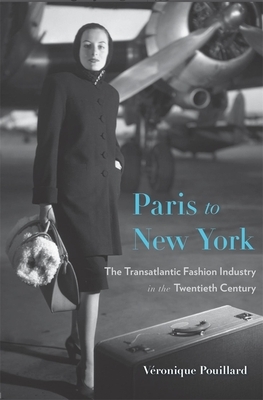 Paris to New York

The Transatlantic Fashion Industry in the Twentieth Century

Véronique Pouillard